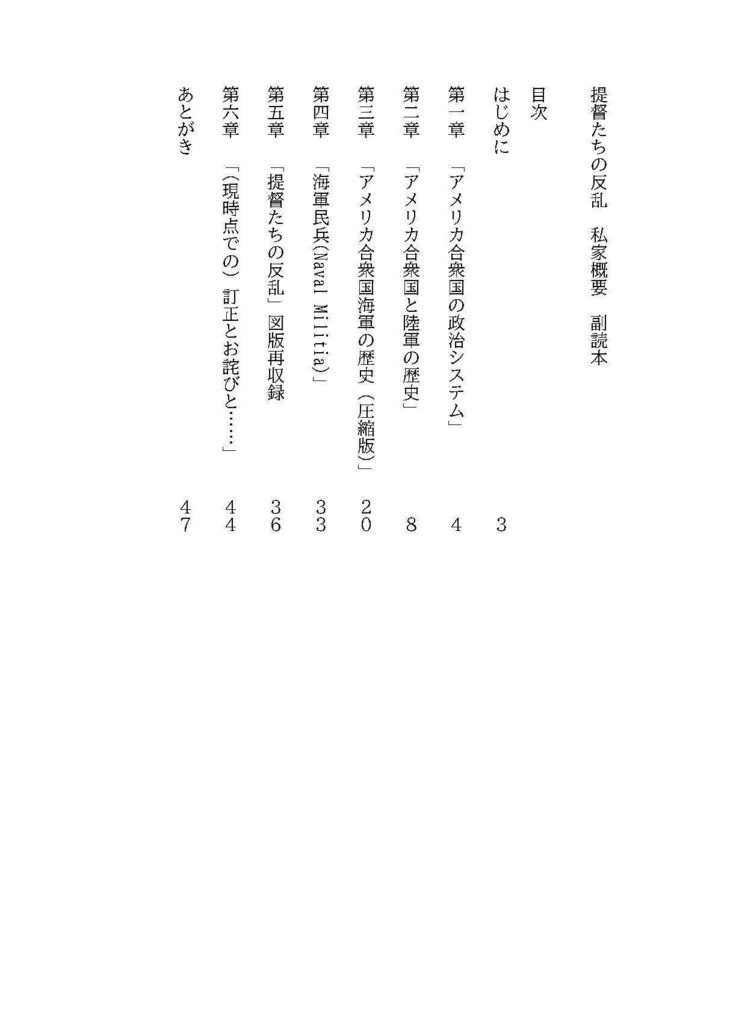 提督たちの反乱　私家概要　副読本

目次

はじめに　3

第一章　「アメリカ合衆国の政治システム」　4

第二章　「アメリカ合衆国と陸軍の歴史」　8

第三章　「アメリカ合衆国海軍の歴史（圧縮版）」　20

第四章　「海軍民兵(Naval Militia)」　33

第五章　「提督たちの反乱」図版再収録　36

第六章　「(現時点での）訂正とお詫びと……」　44

あとがき　47